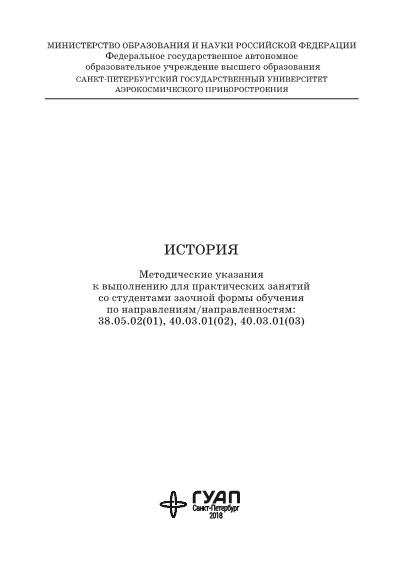 МИНИСТЕРСТВО ОБРАЗОВАНИЯ И НАУКИ РОССИЙСКОЙ ФЕДЕРАЦИИ
Федеральное государственное автономное образовательное учреждение высшего образования
САНКТ-ПЕТЕРБУРГСКИЙ ГОСУДАРСТВЕННЫЙ УНИВЕРСИТЕТ АЭРОКОСМИЧЕСКОГО ПРИБОРОСТРОЕНИЯ

ИСТОРИЯ

Методические указания к выполнению для практических занятий со студентами заочной формы обучения по направлениям/направленностям: 38.05.02(01), 40.03.01(02), 40.03.01(03)

ГУАП
Санкт-Петербург
2018